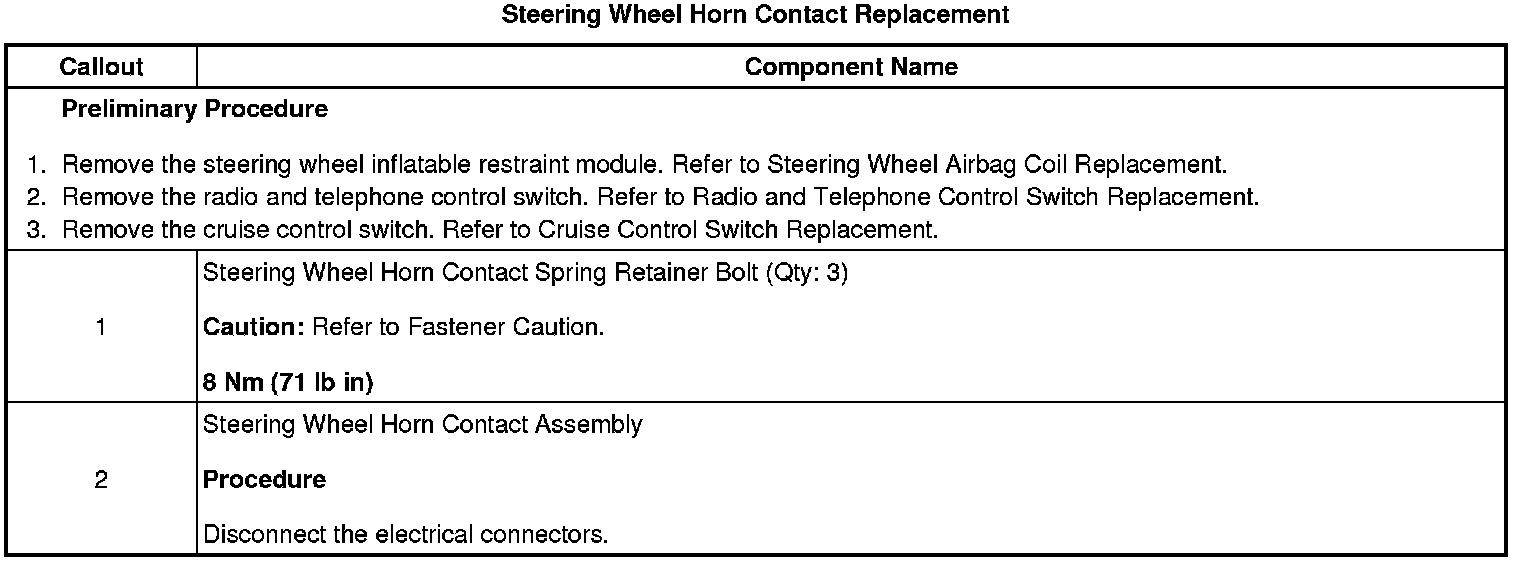 Steering Wheel Horn Contact Replacement

| Callout | Component Name |
|---|---|
| Preliminary Procedure 1. Remove the steering wheel inflatable restraint module. Refer to Steering Wheel Airbag Coil Replacement. 2. Remove the radio and telephone control switch. Refer to Radio and Telephone Control Switch Replacement. 3. Remove the cruise control switch. Refer to Cruise Control Switch Replacement. | |
| 1 | Steering Wheel Horn Contact Spring Retainer Bolt (Qty: 3) Caution: Refer to Fastener Caution. 8 Nm (71 lb in) |
| 2 | Steering Wheel Horn Contact Assembly Procedure Disconnect the electrical connectors. |